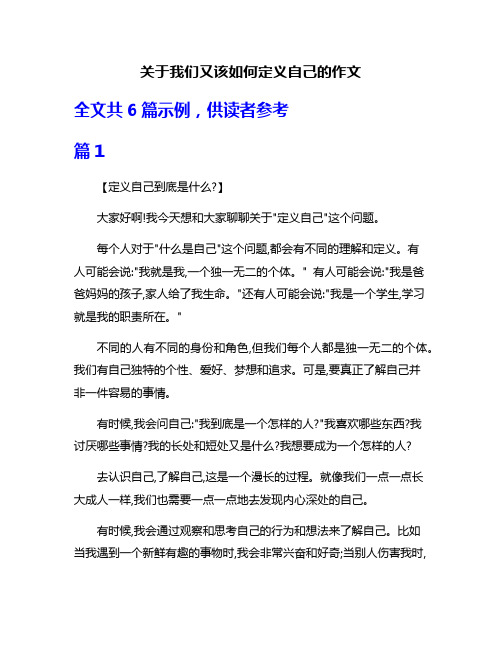 关于我们又该如何定义自己的作文

全文共 6 篇示例，供读者参考

篇 1

【定义自己到底是什么?】

大家好啊!我今天想和大家聊聊关于"定义自己"这个问题。

每个人对于"什么是自己"这个问题,都会有不同的理解和定义。有人可能会说:"我就是我,一个独一无二的个体。" 有人可能会说:"我是爸爸妈妈的孩子,家人给了我生命。"还有人可能会说:"我是一个学生,学习就是我的职责所在。"

不同的人有不同的身份和角色,但我们每个人都是独一无二的个体。我们有自己独特的个性、爱好、梦想和追求。可是,要真正了解自己并非一件容易的事情。

有时候,我会问自己:"我到底是一个怎样的人?"我喜欢哪些东西?我讨厌哪些事情?我的长处和短处又是什么?我想要成为一个怎样的人?

去认识自己,了解自己,这是一个漫长的过程。就像我们一点一点长大成人一样,我们也需要一点一点地去发现内心深处的自己。

有时候,我会通过观察和思考自己的行为和想法来了解自己。比如当我遇到一个新鲜有趣的事物时,我会非常兴奋和好奇;当别人伤害我时,